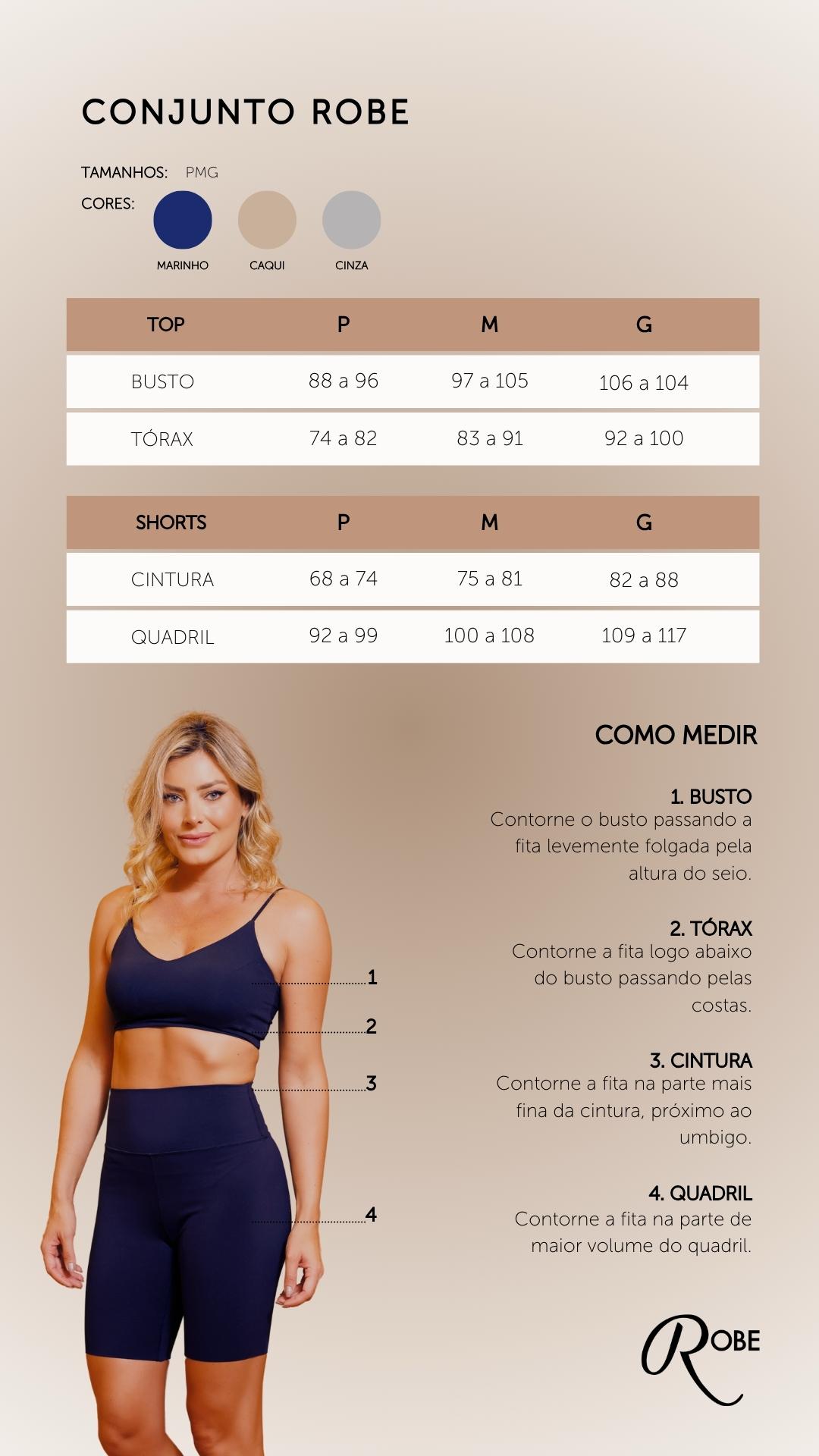 CONJUNTO ROBE

TAMANHOS: PMG

CORES:

MARINHO CAQUI CINZA

| TOP | P | M | G |
|---|---|---|---|
| BUSTO | 88 a 96 | 97 a 105 | 106 a 104 |
| TÓRAX | 74 a 82 | 83 a 91 | 92 a 100 |

| SHORTS | P | M | G |
|---|---|---|---|
| CINTURA | 68 a 74 | 75 a 81 | 82 a 88 |
| QUADRIL | 92 a 99 | 100 a 108 | 109 a 117 |

1
2
3
4

COMO MEDIR

1. BUSTO
Contorne o busto passando a fita levemente folgada pela altura do seio.

2. TÓRAX
Contorne a fita logo abaixo do busto passando pelas costas.

3. CINTURA
Contorne a fita na parte mais fina da cintura, próximo ao umbigo.

4. QUADRIL
Contorne a fita na parte de maior volume do quadril.

ROBE